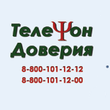 ТелеΨон Доверия
8-800-101-12-12
8-800-101-12-00